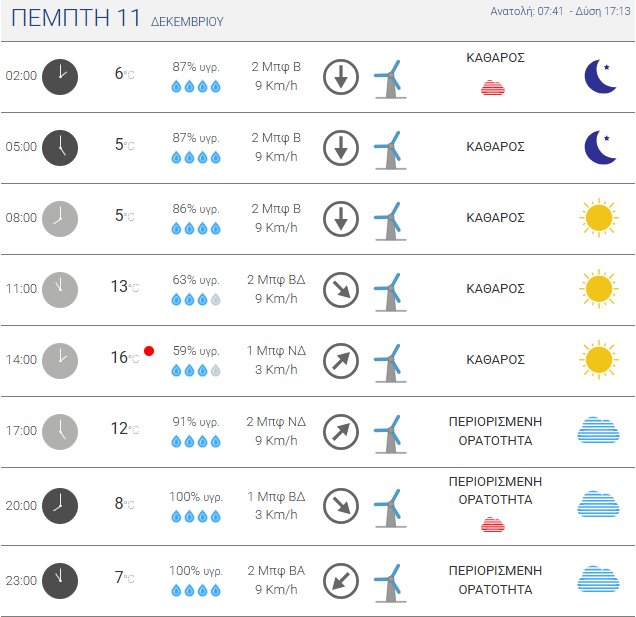 ΠΕΜΠΤΗ 11 ΔΕΚΕΜΒΡΙΟΥ

Ανατολή: 07:41 - Δύση 17:13

| | | | | |
|---|---|---|---|---|
| 02:00 | 6°C | 87% υγρ. | 2 Μπφ Β 9 Km/h | ΚΑΘΑΡΟΣ |
| 05:00 | 5°C | 87% υγρ. | 2 Μπφ Β 9 Km/h | ΚΑΘΑΡΟΣ |
| 08:00 | 5°C | 86% υγρ. | 2 Μπφ Β 9 Km/h | ΚΑΘΑΡΟΣ |
| 11:00 | 13°C | 63% υγρ. | 2 Μπφ ΒΔ 9 Km/h | ΚΑΘΑΡΟΣ |
| 14:00 | 16°C | 59% υγρ. | 1 Μπφ ΝΔ 3 Km/h | ΚΑΘΑΡΟΣ |
| 17:00 | 12°C | 91% υγρ. | 2 Μπφ ΝΔ 9 Km/h | ΠΕΡΙΟΡΙΣΜΕΝΗ ΟΡΑΤΟΤΗΤΑ |
| 20:00 | 8°C | 100% υγρ. | 1 Μπφ ΒΔ 3 Km/h | ΠΕΡΙΟΡΙΣΜΕΝΗ ΟΡΑΤΟΤΗΤΑ |
| 23:00 | 7°C | 100% υγρ. | 2 Μπφ ΒΑ 9 Km/h | ΠΕΡΙΟΡΙΣΜΕΝΗ ΟΡΑΤΟΤΗΤΑ |